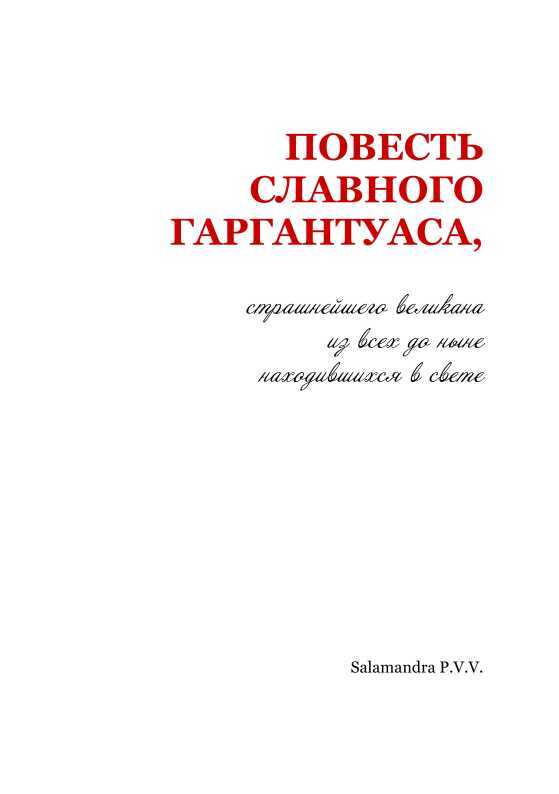 ПОВЕСТЬ СЛАВНОГО ГАРГАНТУАСА,

страшнейшего великана из всех до ныне находившихся в свете

Salamandra P.V.V.